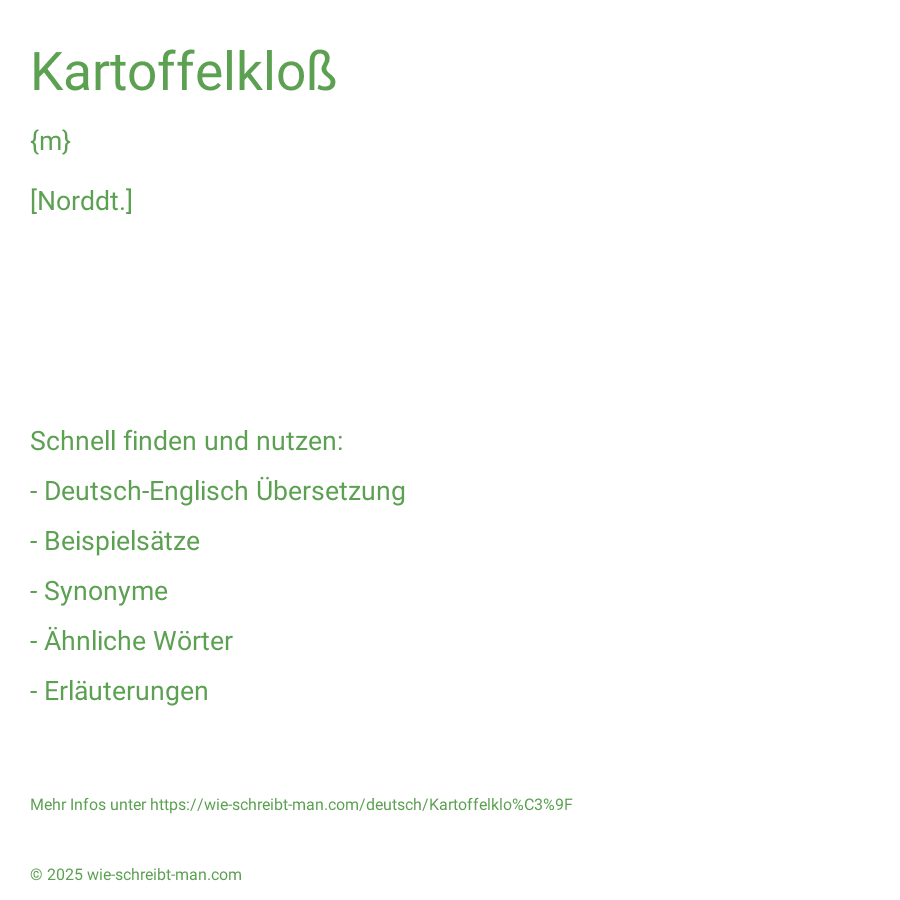 Kartoffelkloß

{m}

[Norddt.]

Schnell finden und nutzen:

- Deutsch-Englisch Übersetzung

- Beispielsätze

- Synonyme

- Ähnliche Wörter

- Erläuterungen

Mehr Infos unter https://wie-schreibt-man.com/deutsch/Kartoffelklo%C3%9F

© 2025 wie-schreibt-man.com